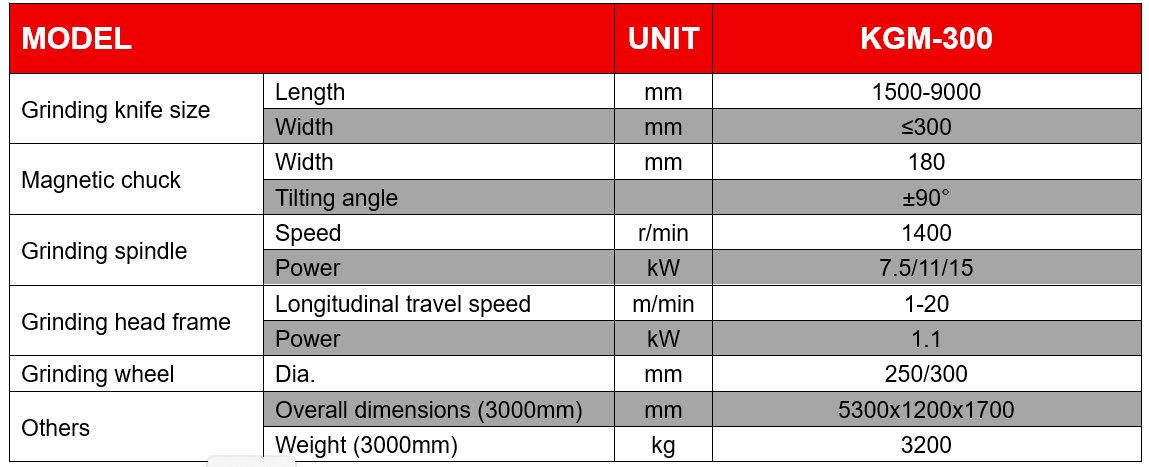 | MODEL | | UNIT | KGM-300 |
|---|---|---|---|
| Grinding knife size | Length | mm | 1500-9000 |
| | Width | mm | ≤300 |
| Magnetic chuck | Width | mm | 180 |
| | Tilting angle | | ±90° |
| Grinding spindle | Speed | r/min | 1400 |
| | Power | kW | 7.5/11/15 |
| Grinding head frame | Longitudinal travel speed | m/min | 1-20 |
| | Power | kW | 1.1 |
| Grinding wheel | Dia. | mm | 250/300 |
| Others | Overall dimensions (3000mm) | mm | 5300x1200x1700 |
| | Weight (3000mm) | kg | 3200 |